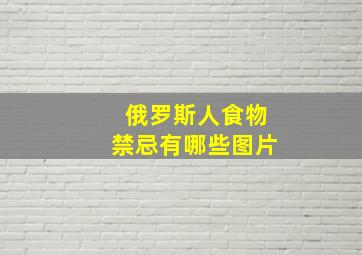 俄罗斯人食物
禁忌有哪些图片